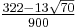 $\frac{322-13\sqrt{70}}{900}$